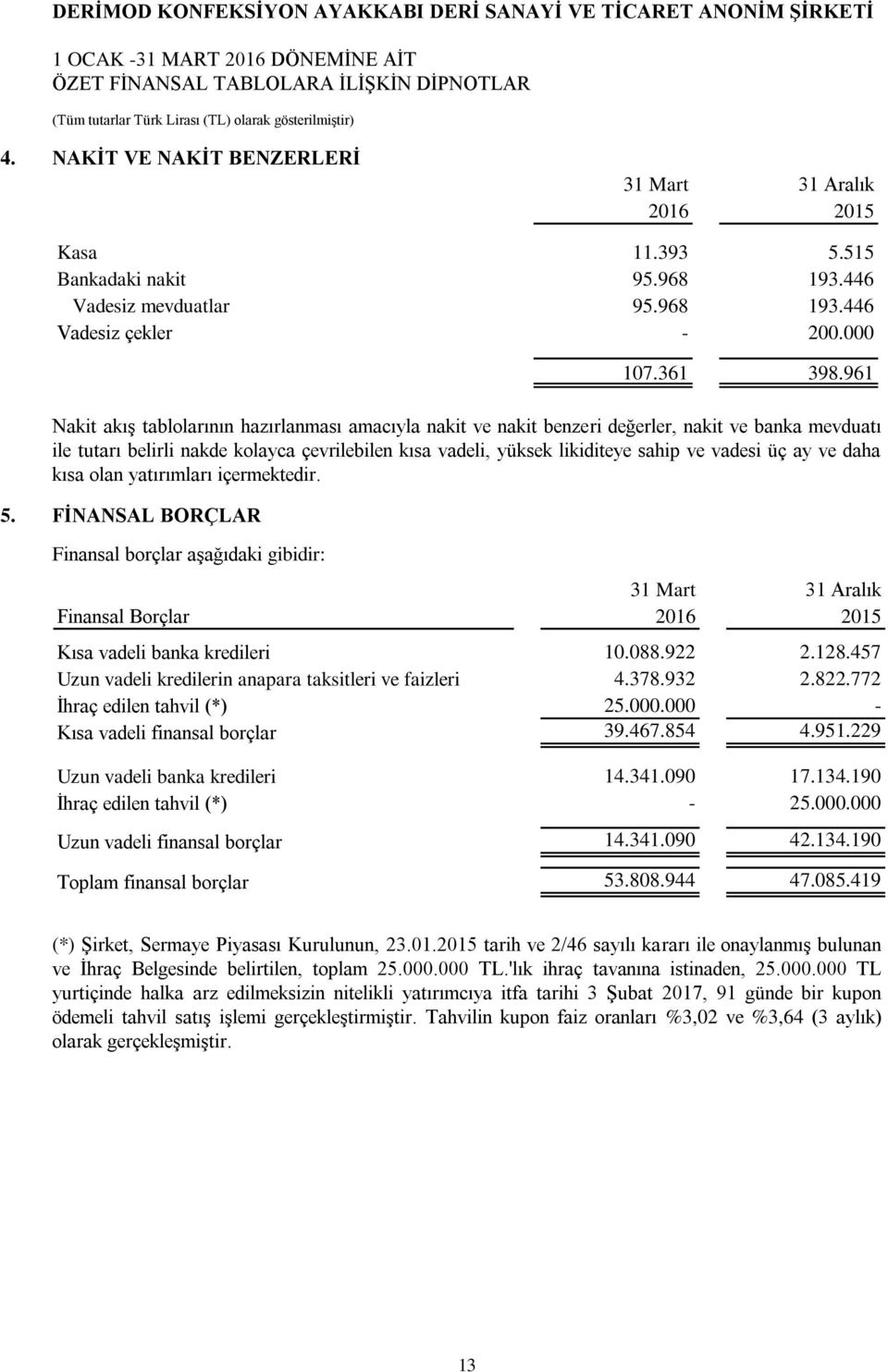 DERİMOD KONFEKSİYON AYAKKABI DERİ SANAYİ VE TİCARET ANONİM ŞİRKETİ

1 OCAK -31 MART 2016 DÖNEMİNE AİT
ÖZET FİNANSAL TABLOLARA İLİŞKİN DİPNOTLAR

(Tüm tutarlar Türk Lirası (TL) olarak gösterilmiştir)

4. NAKİT VE NAKİT BENZERLERİ

| | 31 Mart 2016 | 31 Aralık 2015 |
|---|---|---|
| Kasa | 11.393 | 5.515 |
| Bankadaki nakit | 95.968 | 193.446 |
| Vadesiz mevduatlar | 95.968 | 193.446 |
| Vadesiz çekler | - | 200.000 |
| | 107.361 | 398.961 |

Nakit akış tablolarının hazırlanması amacıyla nakit ve nakit benzeri değerler, nakit ve banka mevduatı ile tutarı belirli nakde kolayca çevrilebilen kısa vadeli, yüksek likiditeye sahip ve vadesi üç ay ve daha kısa olan yatırımları içermektedir.

5. FİNANSAL BORÇLAR

Finansal borçlar aşağıdaki gibidir:

| Finansal Borçlar | 31 Mart 2016 | 31 Aralık 2015 |
|---|---|---|
| Kısa vadeli banka kredileri | 10.088.922 | 2.128.457 |
| Uzun vadeli kredilerin anapara taksitleri ve faizleri | 4.378.932 | 2.822.772 |
| İhraç edilen tahvil (*) | 25.000.000 | - |
| Kısa vadeli finansal borçlar | 39.467.854 | 4.951.229 |
| Uzun vadeli banka kredileri | 14.341.090 | 17.134.190 |
| İhraç edilen tahvil (*) | - | 25.000.000 |
| Uzun vadeli finansal borçlar | 14.341.090 | 42.134.190 |
| Toplam finansal borçlar | 53.808.944 | 47.085.419 |

(*) Şirket, Sermaye Piyasası Kurulunun, 23.01.2015 tarih ve 2/46 sayılı kararı ile onaylanmış bulunan ve İhraç Belgesinde belirtilen, toplam 25.000.000 TL.'lık ihraç tavanına istinaden, 25.000.000 TL yurtiçinde halka arz edilmeksizin nitelikli yatırımcıya itfa tarihi 3 Şubat 2017, 91 günde bir kupon ödemeli tahvil satış işlemi gerçekleştirmiştir. Tahvilin kupon faiz oranları %3,02 ve %3,64 (3 aylık) olarak gerçekleşmiştir.

13